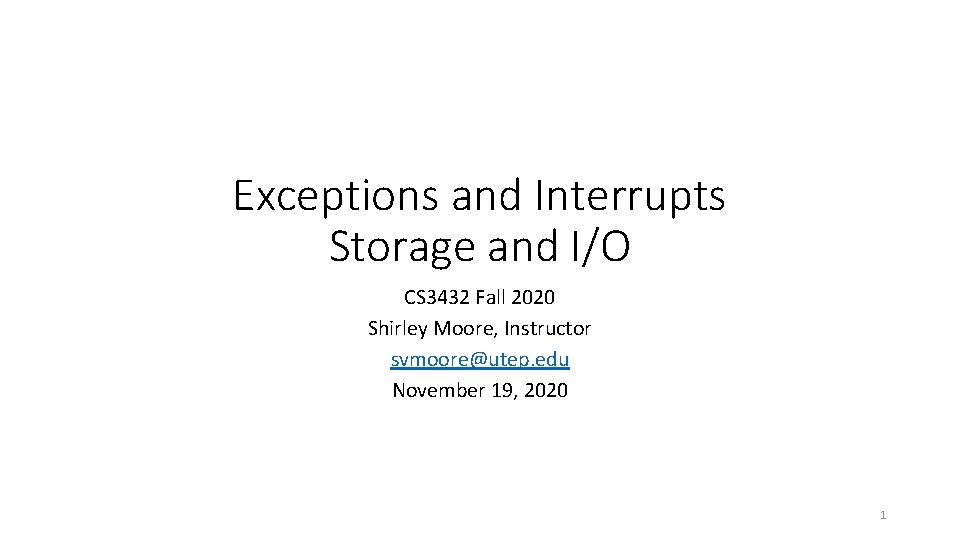 Exceptions and Interrupts
Storage and I/O

CS3432 Fall 2020
Shirley Moore, Instructor
svmoore@utep.edu
November 19, 2020

1